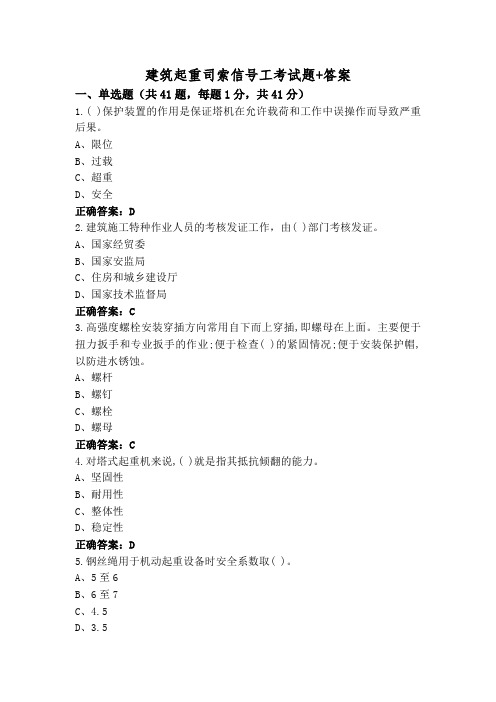 建筑起重司索信号工考试题+答案

一、单选题（共41题，每题1分，共41分）

1.( )保护装置的作用是保证塔机在允许载荷和工作中误操作而导致严重后果。

A、限位

B、过载

C、超重

D、安全

正确答案：D

2.建筑施工特种作业人员的考核发证工作，由( )部门考核发证。

A、国家经贸委

B、国家安监局

C、住房和城乡建设厅

D、国家技术监督局

正确答案：C

3.高强度螺栓安装穿插方向常用自下而上穿插，即螺母在上面。主要便于扭力扳手和专业扳手的作业；便于检查( )的紧固情况；便于安装保护帽，以防进水锈蚀。

A、螺杆

B、螺钉

C、螺栓

D、螺母

正确答案：C

4.对塔式起重机来说，( )就是指其抵抗倾翻的能力。

A、坚固性

B、耐用性

C、整体性

D、稳定性

正确答案：D

5.钢丝绳用于机动起重设备时安全系数取( )。

A、5至6

B、6至7

C、4.5

D、3.5